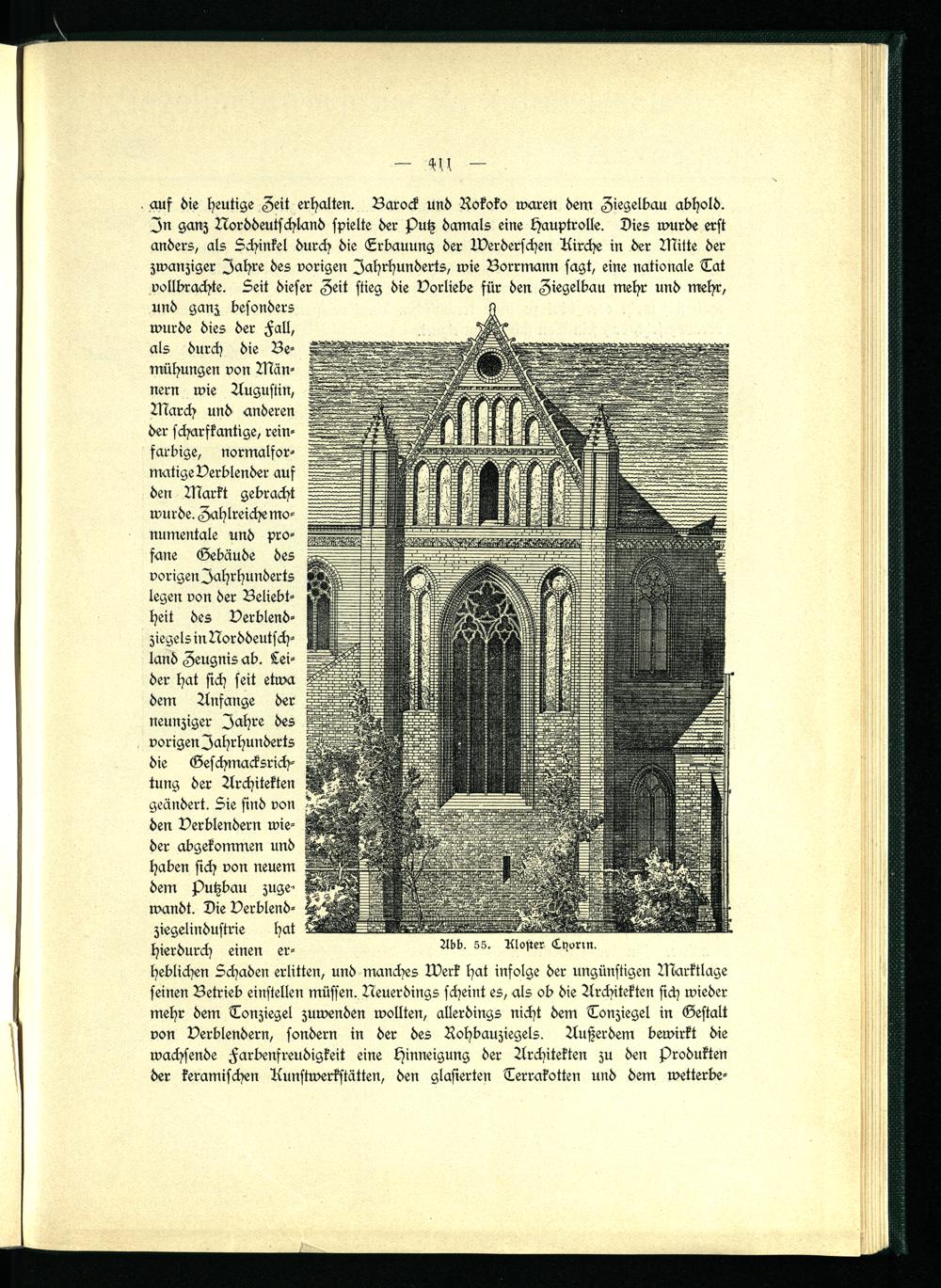 — 411 —

auf die heutige Zeit erhalten. Barock und Rokoko waren dem Ziegelbau abhold. In ganz Norddeutschland spielte der Putz damals eine Hauptrolle. Dies wurde erst anders, als Schinkel durch die Erbauung der Werderschen Kirche in der Mitte der zwanziger Jahre des vorigen Jahrhunderts, wie Borrmann sagt, eine nationale Tat vollbrachte. Seit dieser Zeit stieg die Vorliebe für den Ziegelbau mehr und mehr, und ganz besonders wurde dies der Fall, als durch die Bemühungen von Männern wie Augustin, March und anderen der scharfkantige, reinfarbige, normalformatige Verblender auf den Markt gebracht wurde. Zahlreiche monumentale und profane Gebäude des vorigen Jahrhunderts legen von der Beliebtheit des Verblendziegels in Norddeutschland Zeugnis ab. Leider hat sich seit etwa dem Anfange der neunziger Jahre des vorigen Jahrhunderts die Geschmacksrichtung der Architekten geändert. Sie sind von den Verblendern wieder abgekommen und haben sich von neuem dem Putzbau zugewandt. Die Verblendziegelindustrie hat hierdurch einen erheblichen Schaden erlitten, und manches Werk hat infolge der ungünstigen Marktlage seinen Betrieb einstellen müssen. Neuerdings scheint es, als ob die Architekten sich wieder mehr dem Tonziegel zuwenden wollten, allerdings nicht dem Tonziegel in Gestalt von Verblendern, sondern in der des Rohbauziegels. Außerdem bewirkt die wachsende Farbenfreudigkeit eine Hinneigung der Architekten zu den Produkten der keramischen Kunstwerkstätten, den glasierten Terrakotten und dem wetterbe-

Abb. 55. Kloster Chorin.